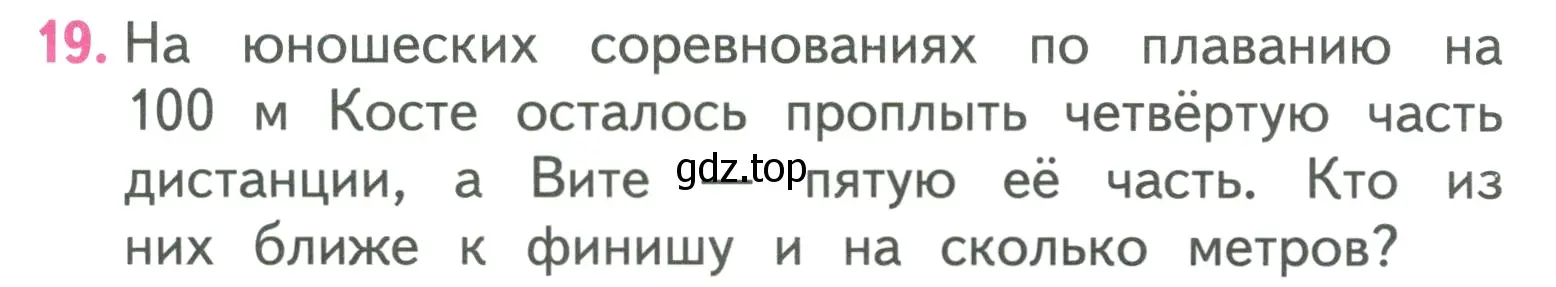 19. На юношеских соревнованиях по плаванию на 100 м Косте осталось проплыть четвёртую часть дистанции, а Вите — пятую её часть. Кто из них ближе к финишу и на сколько метров?

gdz.top